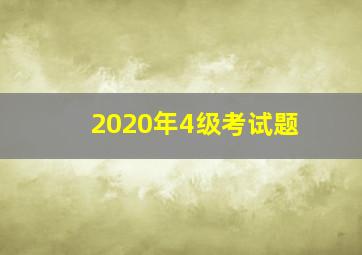 2020年4级考试题